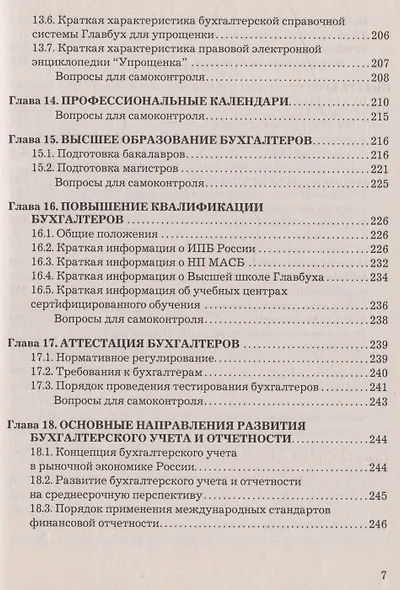 13.6. Краткая характеристика бухгалтерской справочной системы Главбух для упрощенки 206
13.7. Краткая характеристика правовой электронной энциклопедии "Упрощенка" 207
Вопросы для самоконтроля 208

Глава 14. ПРОФЕССИОНАЛЬНЫЕ КАЛЕНДАРИ 210
Вопросы для самоконтроля 215

Глава 15. ВЫСШЕЕ ОБРАЗОВАНИЕ БУХГАЛТЕРОВ 216
15.1. Подготовка бакалавров 216
15.2. Подготовка магистров 221
Вопросы для самоконтроля 225

Глава 16. ПОВЫШЕНИЕ КВАЛИФИКАЦИИ БУХГАЛТЕРОВ 226
16.1. Общие положения 226
16.2. Краткая информация о ИПБ России 226
16.3. Краткая информация о НП МАСБ 232
16.4. Краткая информация о Высшей школе Главбуха 234
16.5. Краткая информация об учебных центрах сертифицированного обучения 236
Вопросы для самоконтроля 238

Глава 17. АТТЕСТАЦИЯ БУХГАЛТЕРОВ 239
17.1. Нормативное регулирование 239
17.2. Требования к бухгалтерам 240
17.3. Порядок проведения тестирования бухгалтеров 241
Вопросы для самоконтроля 243

Глава 18. ОСНОВНЫЕ НАПРАВЛЕНИЯ РАЗВИТИЯ БУХГАЛТЕРСКОГО УЧЕТА И ОТЧЕТНОСТИ 244
18.1. Концепция бухгалтерского учета в рыночной экономике России 244
18.2. Развитие бухгалтерского учета и отчетности на среднесрочную перспективу 245
18.3. Порядок применения международных стандартов финансовой отчетности 246

7